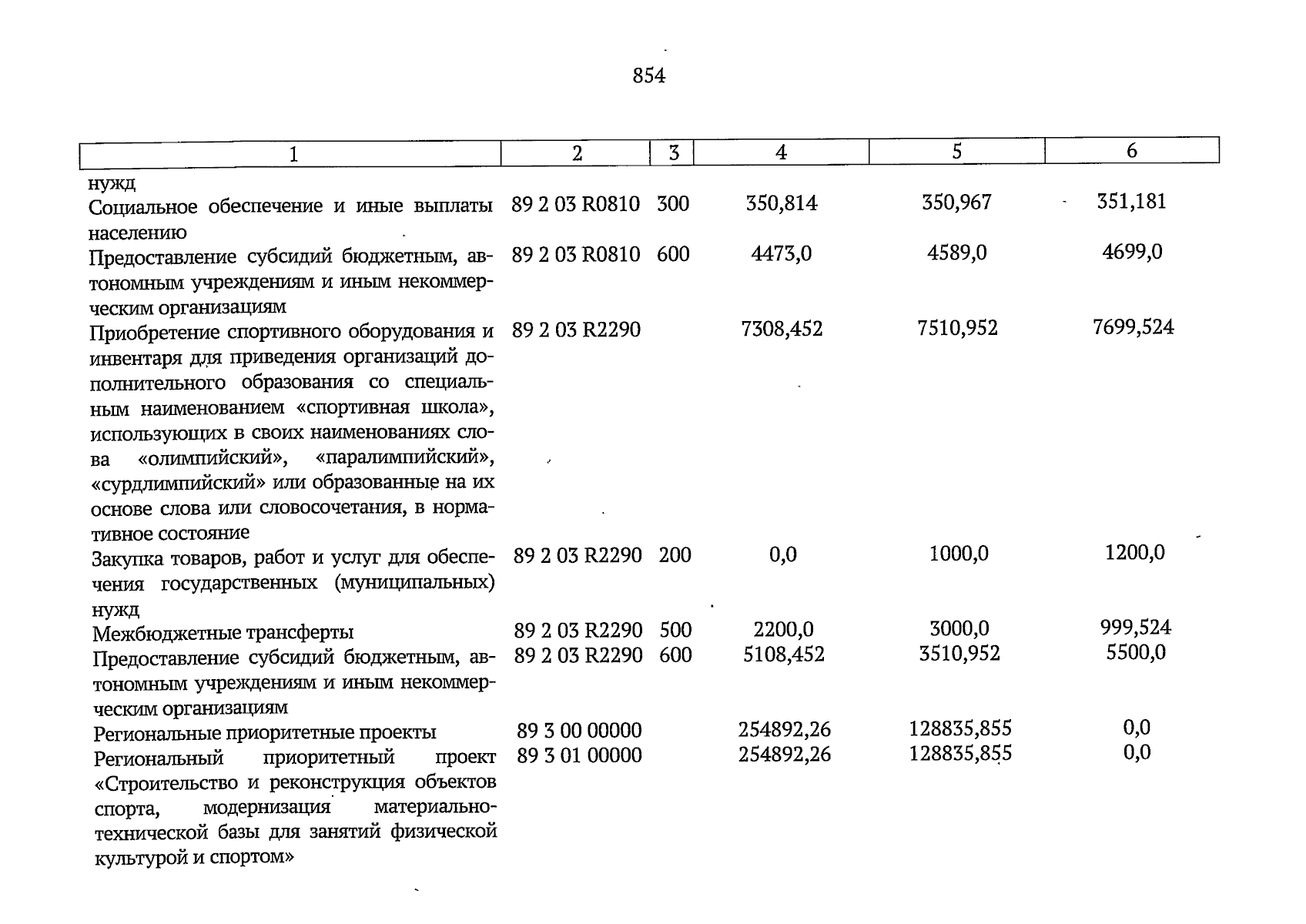 854

| 1 | 2 | 3 | 4 | 5 | 6 |
|---|---|---|---|---|---|
| нужд | | | | | |
| Социальное обеспечение и иные выплаты населению | 89 2 03 R0810 | 300 | 350,814 | 350,967 | 351,181 |
| Предоставление субсидий бюджетным, автономным учреждениям и иным некоммерческим организациям | 89 2 03 R0810 | 600 | 4473,0 | 4589,0 | 4699,0 |
| Приобретение спортивного оборудования и инвентаря для приведения организаций дополнительного образования со специальным наименованием «спортивная школа», использующих в своих наименованиях слова «олимпийский», «паралимпийский», «сурдлимпийский» или образованные на их основе слова или словосочетания, в нормативное состояние | 89 2 03 R2290 | | 7308,452 | 7510,952 | 7699,524 |
| Закупка товаров, работ и услуг для обеспечения государственных (муниципальных) нужд | 89 2 03 R2290 | 200 | 0,0 | 1000,0 | 1200,0 |
| Межбюджетные трансферты | 89 2 03 R2290 | 500 | 2200,0 | 3000,0 | 999,524 |
| Предоставление субсидий бюджетным, автономным учреждениям и иным некоммерческим организациям | 89 2 03 R2290 | 600 | 5108,452 | 3510,952 | 5500,0 |
| Региональные приоритетные проекты | 89 3 00 00000 | | 254892,26 | 128835,855 | 0,0 |
| Региональный приоритетный проект «Строительство и реконструкция объектов спорта, модернизация материально-технической базы для занятий физической культурой и спортом» | 89 3 01 00000 | | 254892,26 | 128835,855 | 0,0 |